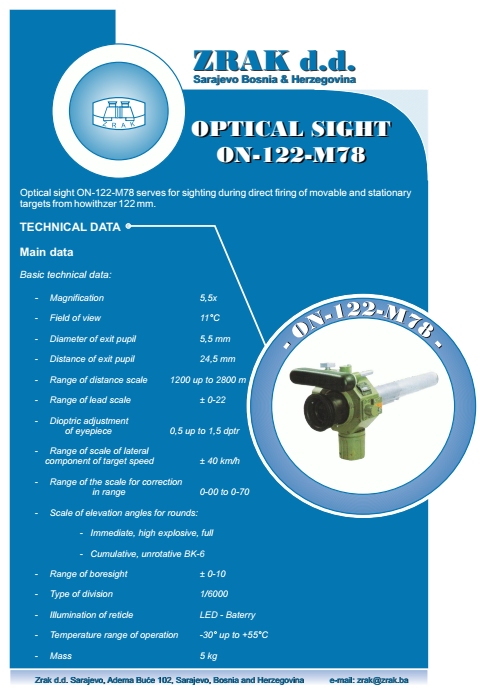 ZRAK d.d.
Sarajevo Bosnia & Herzegovina

ZRAK

OPTICAL SIGHT
ON-122-M78

Optical sight ON-122-M78 serves for sighting during direct firing of movable and stationary targets from howithzer 122 mm.

TECHNICAL DATA

Main data

Basic technical data:

- Magnification 5,5x
- Field of view 11°C
- Diameter of exit pupil 5,5 mm
- Distance of exit pupil 24,5 mm
- Range of distance scale 1200 up to 2800 m
- Range of lead scale ± 0-22
- Dioptric adjustment of eyepiece 0,5 up to 1,5 dptr
- Range of scale of lateral component of target speed ± 40 km/h
- Range of the scale for correction in range 0-00 to 0-70
- Scale of elevation angles for rounds:
  - Immediate, high explosive, full
  - Cumulative, unrotative BK-6
- Range of boresight ± 0-10
- Type of division 1/6000
- Illumination of reticle LED - Baterry
- Temperature range of operation -30° up to +55°C
- Mass 5 kg

- ON-122-M78 -

Zrak d.d. Sarajevo, Adema Buće 102, Sarajevo, Bosnia and Herzegovina e-mail: zrak@zrak.ba